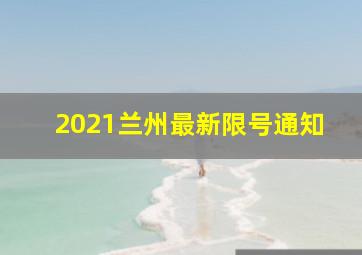 2021兰州最新限号通知